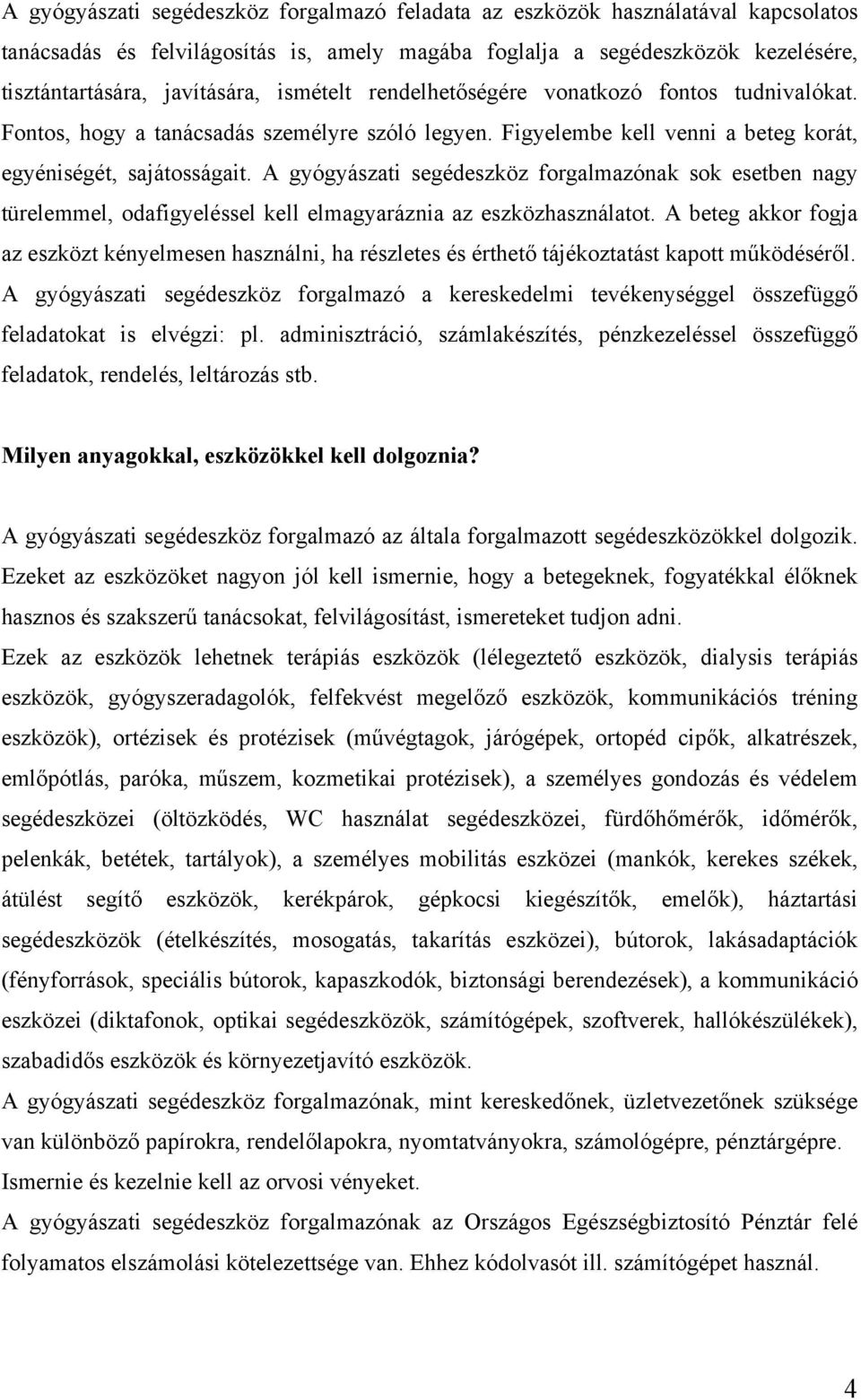 A gyógyászati segédeszköz forgalmazó feladata az eszközök használatával kapcsolatos tanácsadás és felvilágosítás is, amely magába foglalja a segédeszközök kezelésére, tisztántartására, javítására, ismételt rendelhetőségére vonatkozó fontos tudnivalókat. Fontos, hogy a tanácsadás személyre szóló legyen. Figyelembe kell venni a beteg korát, egyéniségét, sajátosságait. A gyógyászati segédeszköz forgalmazónak sok esetben nagy türelemmel, odafigyeléssel kell elmagyaráznia az eszközhasználatot. A beteg akkor fogja az eszközt kényelmesen használni, ha részletes és érthető tájékoztatást kapott működéséről. A gyógyászati segédeszköz forgalmazó a kereskedelmi tevékenységgel összefüggő feladatokat is elvégzi: pl. adminisztráció, számlakészítés, pénzkezeléssel összefüggő feladatok, rendelés, leltározás stb.

Milyen anyagokkal, eszközökkel kell dolgoznia?

A gyógyászati segédeszköz forgalmazó az általa forgalmazott segédeszközökkel dolgozik. Ezeket az eszközöket nagyon jól kell ismernie, hogy a betegeknek, fogyatékkal élőknek hasznos és szakszerű tanácsokat, felvilágosítást, ismereteket tudjon adni.
Ezek az eszközök lehetnek terápiás eszközök (lélegeztető eszközök, dialysis terápiás eszközök, gyógyszeradagolók, felfekvést megelőző eszközök, kommunikációs tréning eszközök), ortézisek és protézisek (művégtagok, járógépek, ortopéd cipők, alkatrészek, emlőpótlás, paróka, műszem, kozmetikai protézisek), a személyes gondozás és védelem segédeszközei (öltözködés, WC használat segédeszközei, fürdőhőmérők, időmérők, pelenkák, betétek, tartályok), a személyes mobilitás eszközei (mankók, kerekes székek, átülést segítő eszközök, kerékpárok, gépkocsi kiegészítők, emelők), háztartási segédeszközök (ételkészítés, mosogatás, takarítás eszközei), bútorok, lakásadaptációk (fényforrások, speciális bútorok, kapaszkodók, biztonsági berendezések), a kommunikáció eszközei (diktafonok, optikai segédeszközök, számítógépek, szoftverek, hallókészülékek), szabadidős eszközök és környezetjavító eszközök.
A gyógyászati segédeszköz forgalmazónak, mint kereskedőnek, üzletvezetőnek szüksége van különböző papírokra, rendelőlapokra, nyomtatványokra, számológépre, pénztárgépre. Ismernie és kezelnie kell az orvosi vényeket.
A gyógyászati segédeszköz forgalmazónak az Országos Egészségbiztosító Pénztár felé folyamatos elszámolási kötelezettsége van. Ehhez kódolvasót ill. számítógépet használ.

4